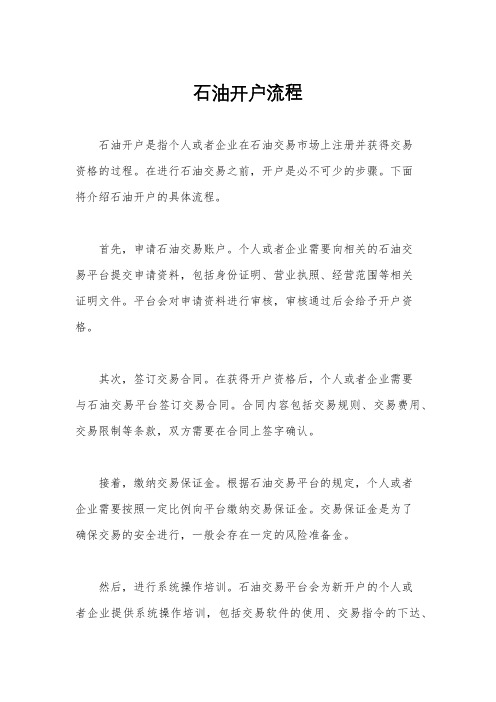 石油开户流程

石油开户是指个人或者企业在石油交易市场上注册并获得交易资格的过程。在进行石油交易之前，开户是必不可少的步骤。下面将介绍石油开户的具体流程。

首先，申请石油交易账户。个人或者企业需要向相关的石油交易平台提交申请资料，包括身份证明、营业执照、经营范围等相关证明文件。平台会对申请资料进行审核，审核通过后会给予开户资格。

其次，签订交易合同。在获得开户资格后，个人或者企业需要与石油交易平台签订交易合同。合同内容包括交易规则、交易费用、交易限制等条款，双方需要在合同上签字确认。

接着，缴纳交易保证金。根据石油交易平台的规定，个人或者企业需要按照一定比例向平台缴纳交易保证金。交易保证金是为了确保交易的安全进行，一般会存在一定的风险准备金。

然后，进行系统操作培训。石油交易平台会为新开户的个人或者企业提供系统操作培训，包括交易软件的使用、交易指令的下达、